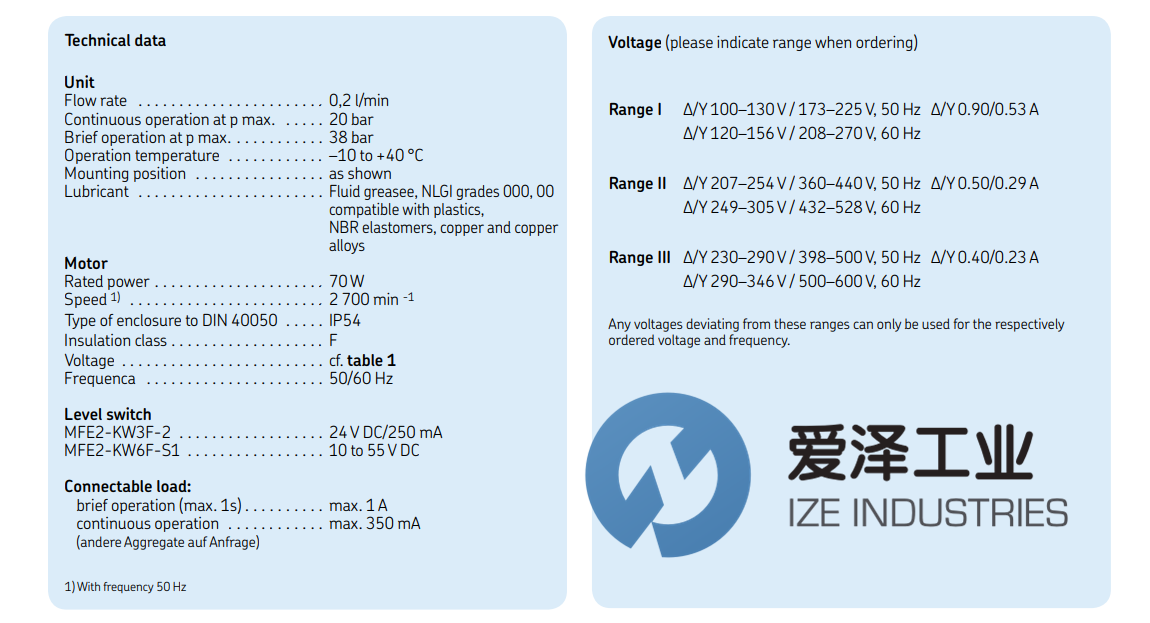 Technical data

Unit
Flow rate 0,2 l/min
Continuous operation at p max. 20 bar
Brief operation at p max. 38 bar
Operation temperature –10 to +40 °C
Mounting position as shown
Lubricant Fluid greasee, NLGI grades 000, 00 compatible with plastics, NBR elastomers, copper and copper alloys

Motor
Rated power 70 W
Speed $^{1)}$ 2 700 min $^{-1}$
Type of enclosure to DIN 40050 IP54
Insulation class F
Voltage cf. table 1
Frequenca 50/60 Hz

Level switch
MFE2-KW3F-2 24 V DC/250 mA
MFE2-KW6F-S1 10 to 55 V DC

Connectable load:
brief operation (max. 1s) max. 1 A
continuous operation max. 350 mA
(andere Aggregate auf Anfrage)

1) With frequency 50 Hz

Voltage (please indicate range when ordering)

Range I Δ/Y 100–130 V / 173–225 V, 50 Hz Δ/Y 0.90/0.53 A
Δ/Y 120–156 V / 208–270 V, 60 Hz

Range II Δ/Y 207–254 V / 360–440 V, 50 Hz Δ/Y 0.50/0.29 A
Δ/Y 249–305 V / 432–528 V, 60 Hz

Range III Δ/Y 230–290 V / 398–500 V, 50 Hz Δ/Y 0.40/0.23 A
Δ/Y 290–346 V / 500–600 V, 60 Hz

Any voltages deviating from these ranges can only be used for the respectively ordered voltage and frequency.

爱泽工业
IZE INDUSTRIES